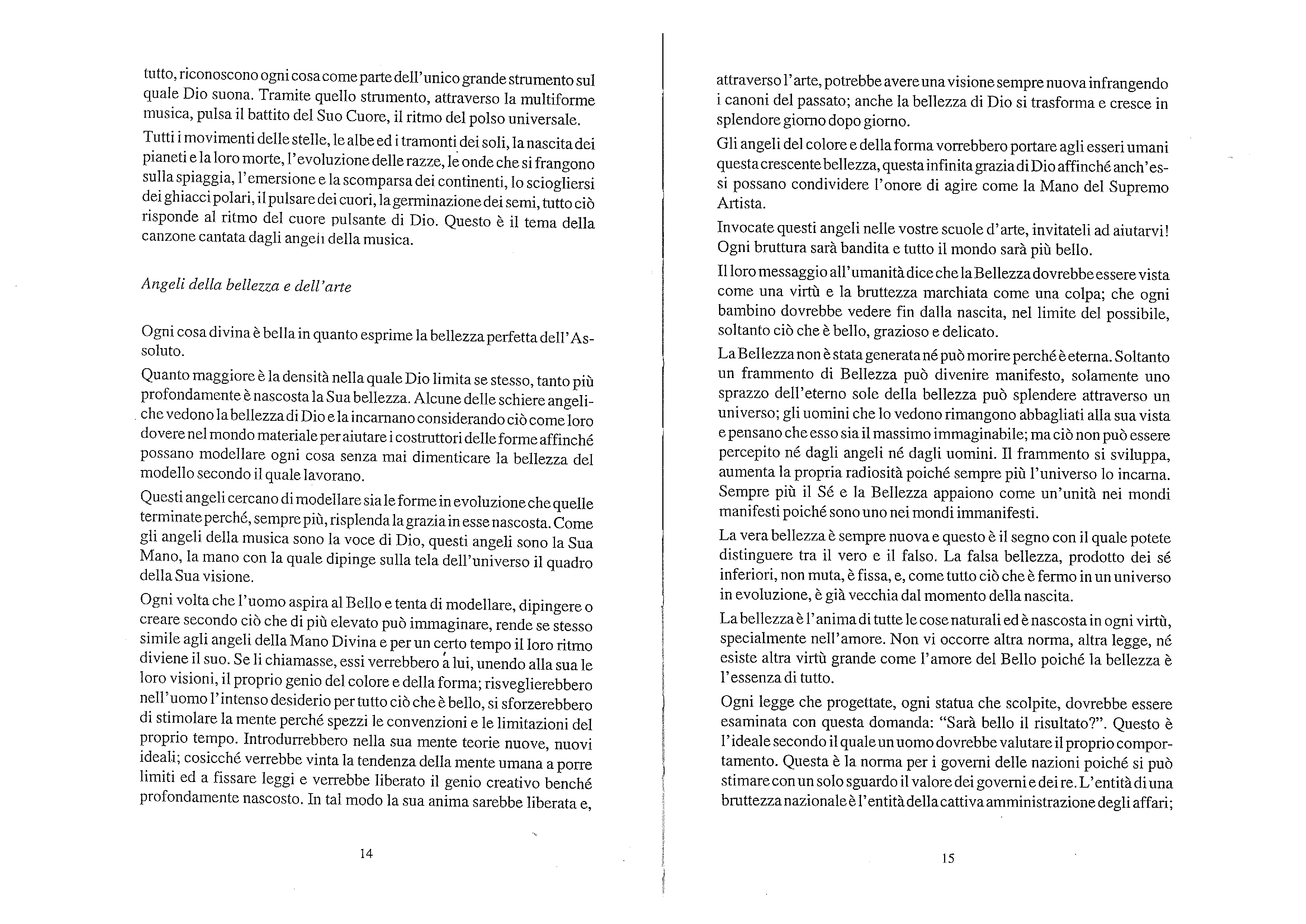 tutto, riconoscono ogni cosa come parte dell'unico grande strumento sul quale Dio suona. Tramite quello strumento, attraverso la multiforme musica, pulsa il battito del Suo Cuore, il ritmo del polso universale.

Tutti i movimenti delle stelle, le albe ed i tramonti dei soli, la nascita dei pianeti e la loro morte, l'evoluzione delle razze, le onde che si frangono sulla spiaggia, l'emersione e la scomparsa dei continenti, lo sciogliersi dei ghiacci polari, il pulsare dei cuori, la germinazione dei semi, tutto ciò risponde al ritmo del cuore pulsante di Dio. Questo è il tema della canzone cantata dagli angeli della musica.

Angeli della bellezza e dell'arte

Ogni cosa divina è bella in quanto esprime la bellezza perfetta dell'Assoluto.

Quanto maggiore è la densità nella quale Dio limita se stesso, tanto più profondamente è nascosta la Sua bellezza. Alcune delle schiere angeliche vedono la bellezza di Dio e la incarnano considerando ciò come loro dovere nel mondo materiale per aiutare i costruttori delle forme affinché possano modellare ogni cosa senza mai dimenticare la bellezza del modello secondo il quale lavorano.

Questi angeli cercano di modellare sia le forme in evoluzione che quelle terminate perché, sempre più, risplenda la grazia in esse nascosta. Come gli angeli della musica sono la voce di Dio, questi angeli sono la Sua Mano, la mano con la quale dipinge sulla tela dell'universo il quadro della Sua visione.

Ogni volta che l'uomo aspira al Bello e tenta di modellare, dipingere o creare secondo ciò che di più elevato può immaginare, rende se stesso simile agli angeli della Mano Divina e per un certo tempo il loro ritmo diviene il suo. Se li chiamasse, essi verrebbero a lui, unendo alla sua le loro visioni, il proprio genio del colore e della forma; risveglierebbero nell'uomo l'intenso desiderio per tutto ciò che è bello, si sforzerebbero di stimolare la mente perché spezzi le convenzioni e le limitazioni del proprio tempo. Introdurrebbero nella sua mente teorie nuove, nuovi ideali; cosicché verrebbe vinta la tendenza della mente umana a porre limiti ed a fissare leggi e verrebbe liberato il genio creativo benché profondamente nascosto. In tal modo la sua anima sarebbe liberata e,

14

attraverso l'arte, potrebbe avere una visione sempre nuova infrangendo i canoni del passato; anche la bellezza di Dio si trasforma e cresce in splendore giorno dopo giorno.

Gli angeli del colore e della forma vorrebbero portare agli esseri umani questa crescente bellezza, questa infinita grazia di Dio affinché anch'essi possano condividere l'onore di agire come la Mano del Supremo Artista.

Invocate questi angeli nelle vostre scuole d'arte, invitateli ad aiutarvi! Ogni bruttura sarà bandita e tutto il mondo sarà più bello.

Il loro messaggio all'umanità dice che la Bellezza dovrebbe essere vista come una virtù e la bruttezza marchiata come una colpa; che ogni bambino dovrebbe vedere fin dalla nascita, nel limite del possibile, soltanto ciò che è bello, grazioso e delicato.

La Bellezza non è stata generata né può morire perché è eterna. Soltanto un frammento di Bellezza può divenire manifesto, solamente uno sprazzo dell'eterno sole della bellezza può splendere attraverso un universo; gli uomini che lo vedono rimangono abbagliati alla sua vista e pensano che esso sia il massimo immaginabile; ma ciò non può essere percepito né dagli angeli né dagli uomini. Il frammento si sviluppa, aumenta la propria radiosità poiché sempre più l'universo lo incarna. Sempre più il Sé e la Bellezza appaiono come un'unità nei mondi manifesti poiché sono uno nei mondi immanifesti.

La vera bellezza è sempre nuova e questo è il segno con il quale potete distinguere tra il vero e il falso. La falsa bellezza, prodotto dei sé inferiori, non muta, è fissa, e, come tutto ciò che è fermo in un universo in evoluzione, è già vecchia dal momento della nascita.

La bellezza è l'anima di tutte le cose naturali ed è nascosta in ogni virtù, specialmente nell'amore. Non vi occorre altra norma, altra legge, né esiste altra virtù grande come l'amore del Bello poiché la bellezza è l'essenza di tutto.

Ogni legge che progettate, ogni statua che scolpite, dovrebbe essere esaminata con questa domanda: "Sarà bello il risultato?". Questo è l'ideale secondo il quale un uomo dovrebbe valutare il proprio comportamento. Questa è la norma per i governi delle nazioni poiché si può stimare con un solo sguardo il valore dei governi e dei re. L'entità di una bruttezza nazionale è l'entità della cattiva amministrazione degli affari;

15